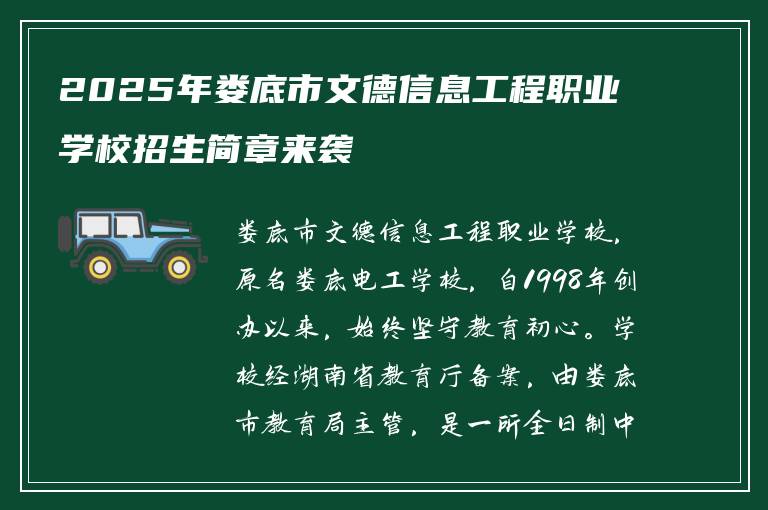 2025年娄底市文德信息工程职业学校招生简章来袭

娄底市文德信息工程职业学校，原名娄底电工学校，自1998年创办以来，始终坚守教育初心。学校经湖南省教育厅备案，由娄底市教育局主管，是一所全日制中